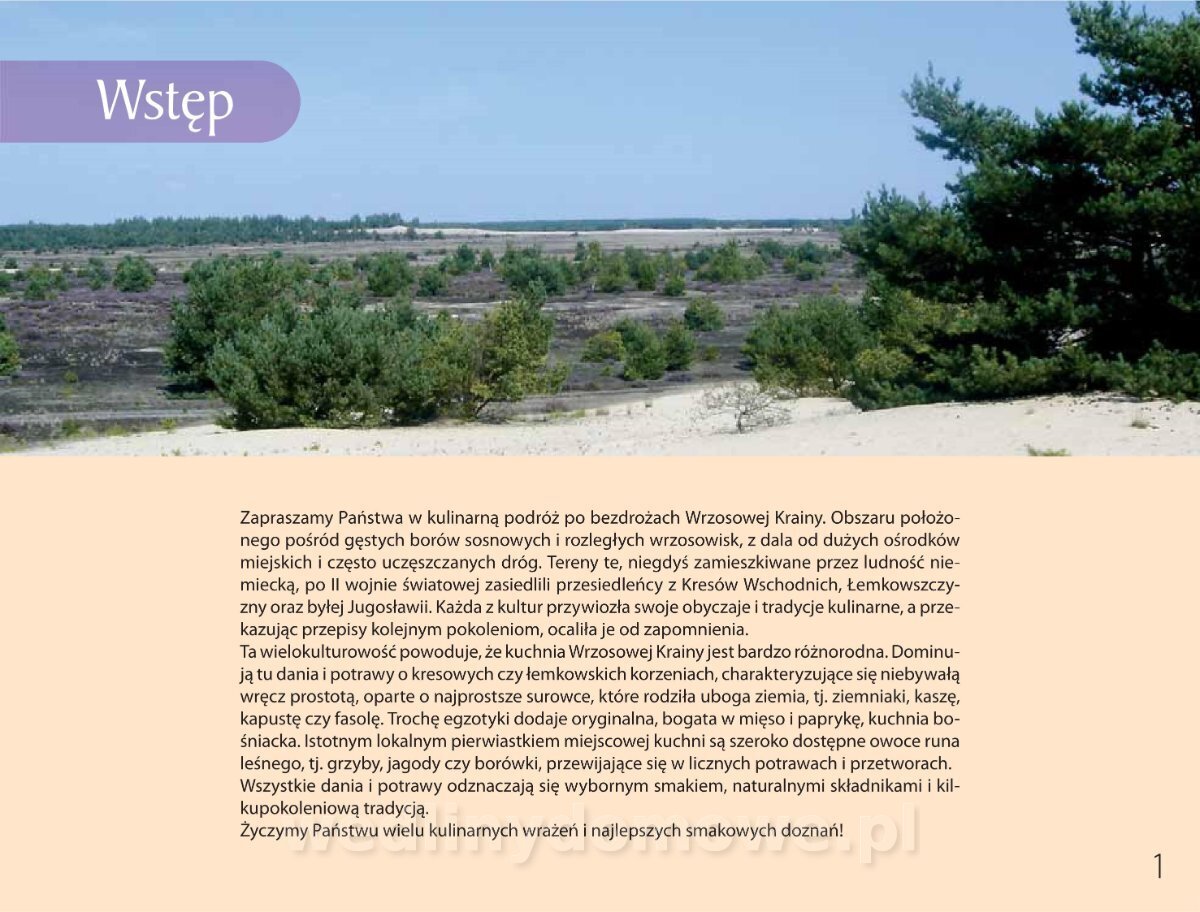 Wstęp

Zapraszamy Państwa w kulinarną podróż po bezdrożach Wrzosowej Krainy. Obszaru położonego pośród gęstych borów sosnowych i rozległych wrzosowisk, z dala od dużych ośrodków miejskich i często uczęszczanych dróg. Tereny te, niegdyś zamieszkiwane przez ludność niemiecką, po II wojnie światowej zasiedlili przesiedleńcy z Kresów Wschodnich, Łemkowszczyzny oraz byłej Jugosławii. Każda z kultur przywiozła swoje obyczaje i tradycje kulinarne, a przekazując przepisy kolejnym pokoleniom, ocaliła je od zapomnienia.

Ta wielokulturowość powoduje, że kuchnia Wrzosowej Krainy jest bardzo różnorodna. Dominują tu dania i potrawy o kresowych czy łemkowskich korzeniach, charakteryzujące się niebywałą wręcz prostotą, oparte o najprostsze surowce, które rodziła uboga ziemia, tj. ziemniaki, kaszę, kapustę czy fasolę. Trochę egzotyki dodaje oryginalna, bogata w mięso i paprykę, kuchnia bośniacka. Istotnym lokalnym pierwiastkiem miejscowej kuchni są szeroko dostępne owoce runa leśnego, tj. grzyby, jagody czy borówki, przewijające się w licznych potrawach i przetworach.

Wszystkie dania i potrawy odznaczają się wybornym smakiem, naturalnymi składnikami i kilkupokoleniową tradycją.

Życzymy Państwu wielu kulinarnych wrażeń i najlepszych smakowych doznań!

1

wedlinydomowe.pl